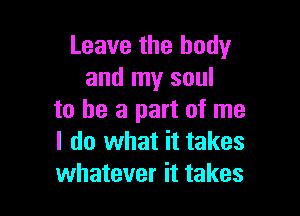 Leave the body
and my soul
to be a part of me
I do what it takes
whatever it takes